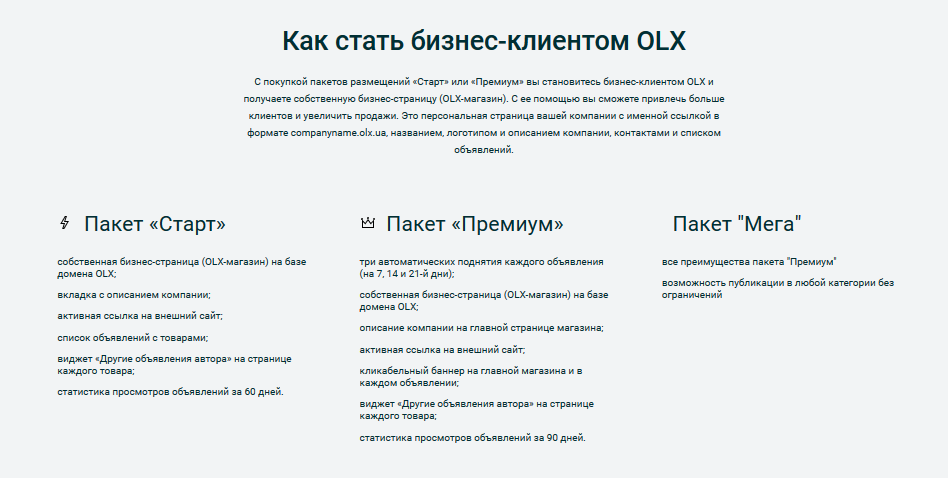 Как стать бизнес-клиентом OLX

С покупкой пакетов размещений «Старт» или «Премиум» вы становитесь бизнес-клиентом OLX и получаете собственную бизнес-страницу (OLX-магазин). С ее помощью вы сможете привлечь больше клиентов и увеличить продажи. Это персональная страница вашей компании с именной ссылкой в формате companyname.olx.ua, названием, логотипом и описанием компании, контактами и списком объявлений.

Пакет «Старт»

собственная бизнес-страница (OLX-магазин) на базе домена OLX;

вкладка с описанием компании;

активная ссылка на внешний сайт;

список объявлений с товарами;

виджет «Другие объявления автора» на странице каждого товара;

статистика просмотров объявлений за 60 дней.

Пакет «Премиум»

три автоматических поднятия каждого объявления (на 7, 14 и 21-й дни);

собственная бизнес-страница (OLX-магазин) на базе домена OLX;

описание компании на главной странице магазина;

активная ссылка на внешний сайт;

кликабельный баннер на главной магазина и в каждом объявлении;

виджет «Другие объявления автора» на странице каждого товара;

статистика просмотров объявлений за 90 дней.

Пакет "Мега"

все преимущества пакета "Премиум"

возможность публикации в любой категории без ограничений